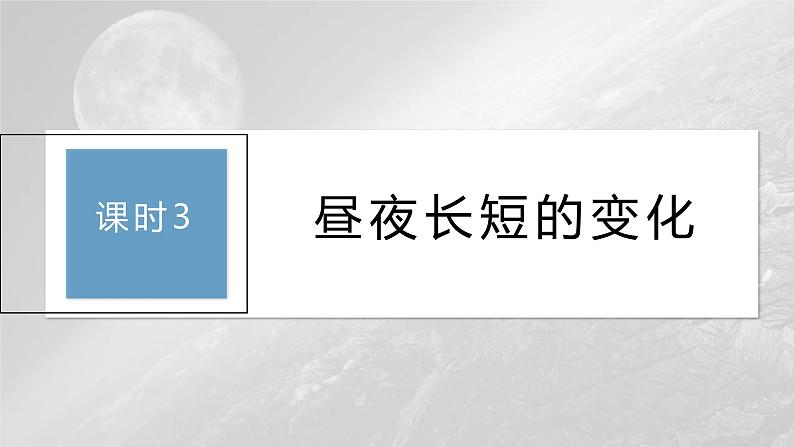 课时3

昼夜长短的变化